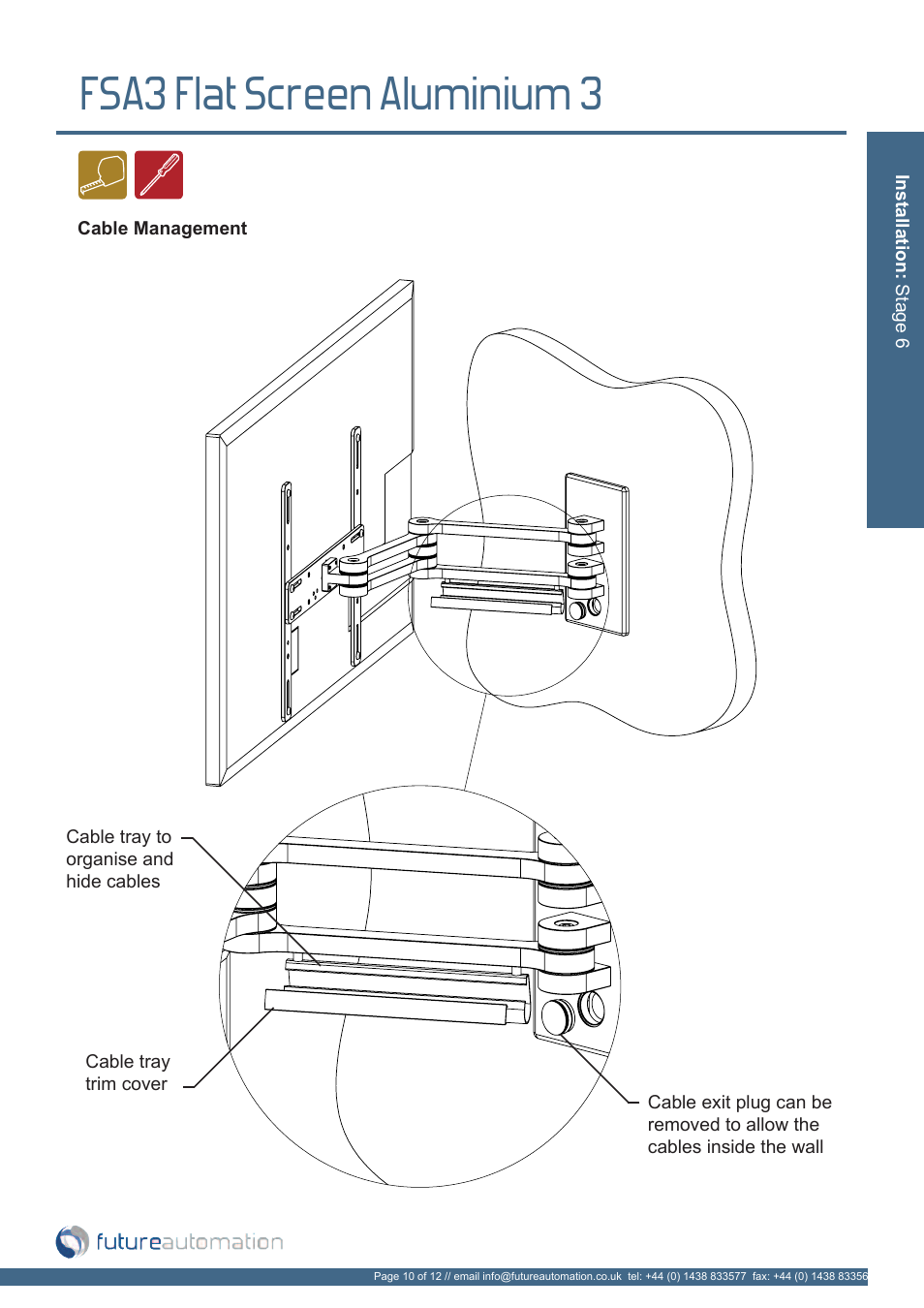 FSA3 Flat Screen Aluminium 3

Installation: Stage 6

Cable Management

Cable tray to organise and hide cables

Cable tray trim cover

Cable exit plug can be removed to allow the cables inside the wall

futureautomation

Page 10 of 12 // email info@futureautomation.co.uk tel: +44 (0) 1438 833577 fax: +44 (0) 1438 83356